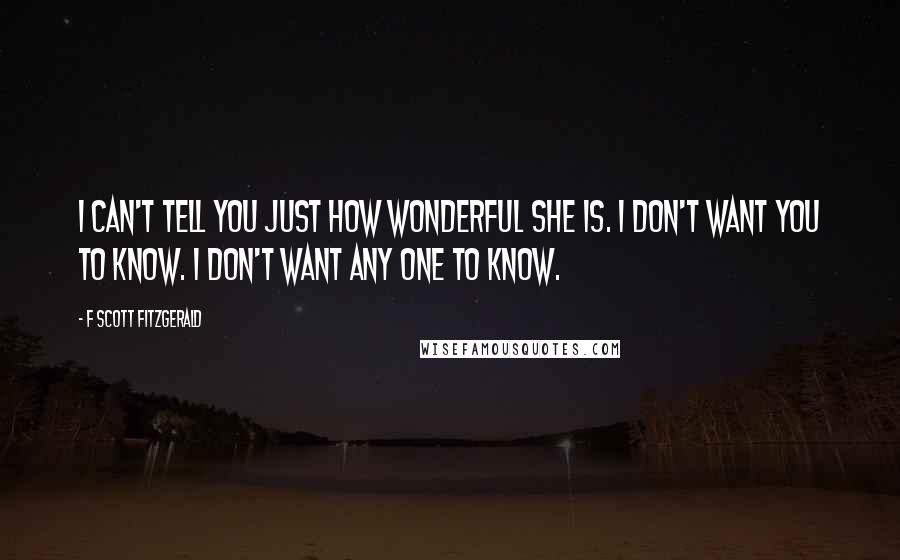 I CAN'T TELL YOU JUST HOW WONDERFUL SHE IS. I DON'T WANT YOU TO KNOW. I DON'T WANT ANY ONE TO KNOW.

- F SCOTT FITZGERALD

WISEFAMOUSQUOTES.COM